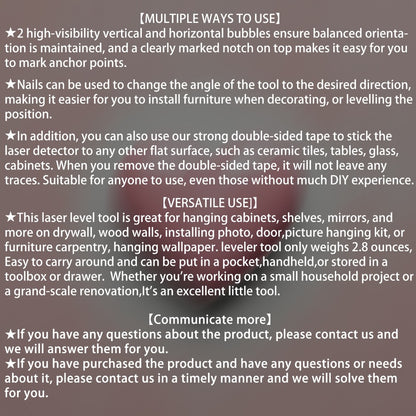 【MULTIPLE WAYS TO USE】

★2 high-visibility vertical and horizontal bubbles ensure balanced orientation is maintained, and a clearly marked notch on top makes it easy for you to mark anchor points.

★Nails can be used to change the angle of the tool to the desired direction, making it easier for you to install furniture when decorating, or levelling the position.

★In addition, you can also use our strong double-sided tape to stick the laser detector to any other flat surface, such as ceramic tiles, tables, glass, cabinets. When you remove the double-sided tape, it will not leave any traces. Suitable for anyone to use, even those without much DIY experience.

【VERSATILE USE]】

★This laser level tool is great for hanging cabinets, shelves, mirrors, and more on drywall, wood walls, installing photo, door,picture hanging kit, or furniture carpentry, hanging wallpaper. leveler tool only weighs 2.8 ounces, Easy to carry around and can be put in a pocket,handheld,or stored in a toolbox or drawer. Whether you're working on a small household project or a grand-scale renovation,It's an excellent little tool.

【Communicate more】

★If you have any questions about the product, please contact us and we will answer them for you.
★If you have purchased the product and have any questions or needs about it, please contact us in a timely manner and we will solve them for you.